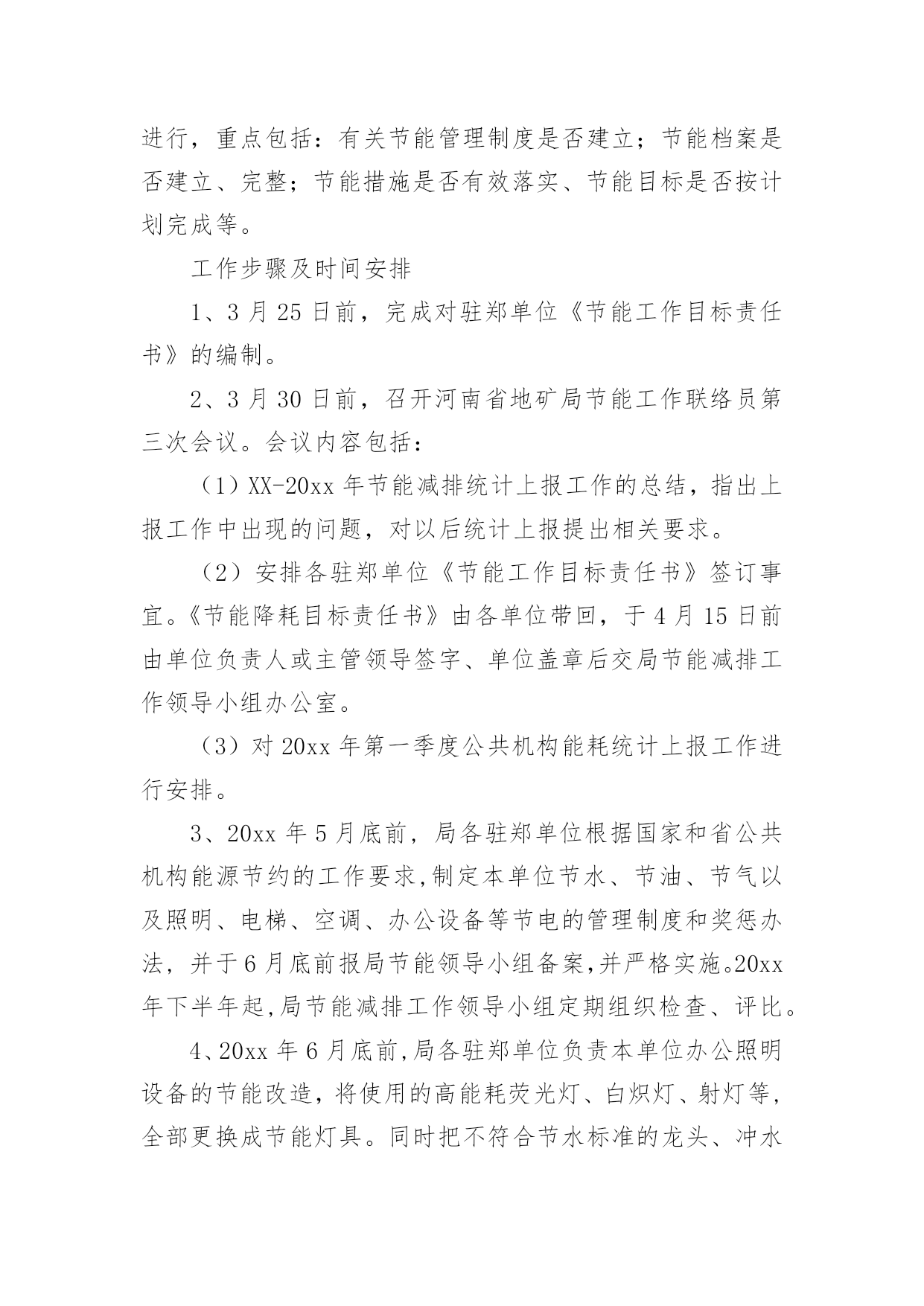 进行，重点包括：有关节能管理制度是否建立；节能档案是否建立、完整；节能措施是否有效落实、节能目标是否按计划完成等。

工作步骤及时间安排

1、3月25日前，完成对驻郑单位《节能工作目标责任书》的编制。

2、3月30日前，召开河南省地矿局节能工作联络员第三次会议。会议内容包括：

（1）XX-20xx年节能减排统计上报工作的总结，指出上报工作中出现的问题，对以后统计上报提出相关要求。

（2）安排各驻郑单位《节能工作目标责任书》签订事宜。《节能降耗目标责任书》由各单位带回，于4月15日前由单位负责人或主管领导签字、单位盖章后交局节能减排工作领导小组办公室。

（3）对20xx年第一季度公共机构能耗统计上报工作进行安排。

3、20xx年5月底前，局各驻郑单位根据国家和省公共机构能源节约的工作要求,制定本单位节水、节油、节气以及照明、电梯、空调、办公设备等节电的管理制度和奖惩办法，并于6月底前报局节能领导小组备案,并严格实施。20xx年下半年起,局节能减排工作领导小组定期组织检查、评比。

4、20xx年6月底前,局各驻郑单位负责本单位办公照明设备的节能改造，将使用的高能耗荧光灯、白炽灯、射灯等，全部更换成节能灯具。同时把不符合节水标准的龙头、冲水